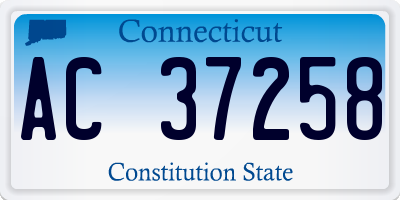 Connecticut

AC 37258

Constitution State